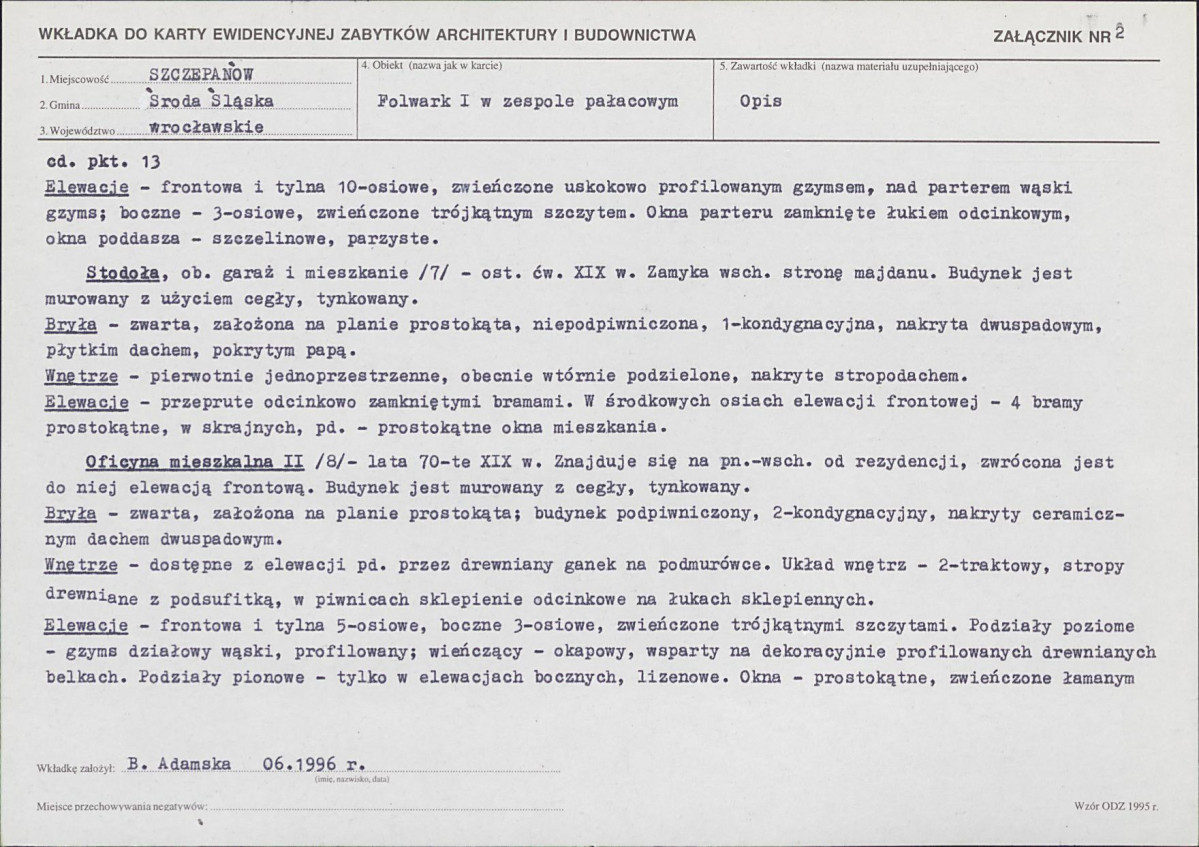 WKŁADKA DO KARTY EWIDENCYJNEJ ZABYTKÓW ARCHITEKTURY I BUDOWNICTWA

ZAŁĄCZNIK NR 2

1. Miejscowość SZCZEPANÓW
2. Gmina Środa Śląska
3. Województwo wrocławskie

4. Obiekt (nazwa jak w karcie)
Folwark I w zespole pałacowym

5. Zawartość wkładki (nazwa materiału uzupełniającego)
Opis

cd. pkt. 13

Elewacje - frontowa i tylna 10-osiowe, zwieńczone uskokowo profilowanym gzymsem, nad parterem wąski gzyms; boczne - 3-osiowe, zwieńczone trójkątnym szczytem. Okna parteru zamknięte łukiem odcinkowym, okna poddasza - szczelinowe, parzyste.

Stodoła, ob. garaż i mieszkanie /7/ - ost. ćw. XIX w. Zamyka wsch. stronę majdanu. Budynek jest murowany z użyciem cegły, tynkowany.

Bryła - zwarta, założona na planie prostokąta, niepodpiwniczona, 1-kondygnacyjna, nakryta dwuspadowym, płytkim dachem, pokrytym papą.

Wnętrze - pierwotnie jednoprzestrzenne, obecnie wtórnie podzielone, nakryte stropodachem.

Elewacje - przeprute odcinkowo zamkniętymi bramami. W środkowych osiach elewacji frontowej - 4 bramy prostokątne, w skrajnych, pd. - prostokątne okna mieszkania.

Oficyna mieszkalna II /8/- lata 70-te XIX w. Znajduje się na pn.-wsch. od rezydencji, zwrócona jest do niej elewacją frontową. Budynek jest murowany z cegły, tynkowany.

Bryła - zwarta, założona na planie prostokąta; budynek podpiwniczony, 2-kondygnacyjny, nakryty ceramicznym dachem dwuspadowym.

Wnętrze - dostępne z elewacji pd. przez drewniany ganek na podmurówce. Układ wnętrz - 2-traktowy, stropy drewniane z podsufitką, w piwnicach sklepienie odcinkowe na łukach sklepiennych.

Elewacje - frontowa i tylna 5-osiowe, boczne 3-osiowe, zwieńczone trójkątnymi szczytami. Podziały poziome - gzyms działowy wąski, profilowany; wieńczący - okapowy, wsparty na dekoracyjnie profilowanych drewnianych belkach. Podziały pionowe - tylko w elewacjach bocznych, lizenowe. Okna - prostokątne, zwieńczone łamanym

Wkładkę założył: B. Adamska 06.1996 r.
(imię, nazwisko, data)

Miejsce przechowywania negatywów:

Wzór ODZ 1995 r.